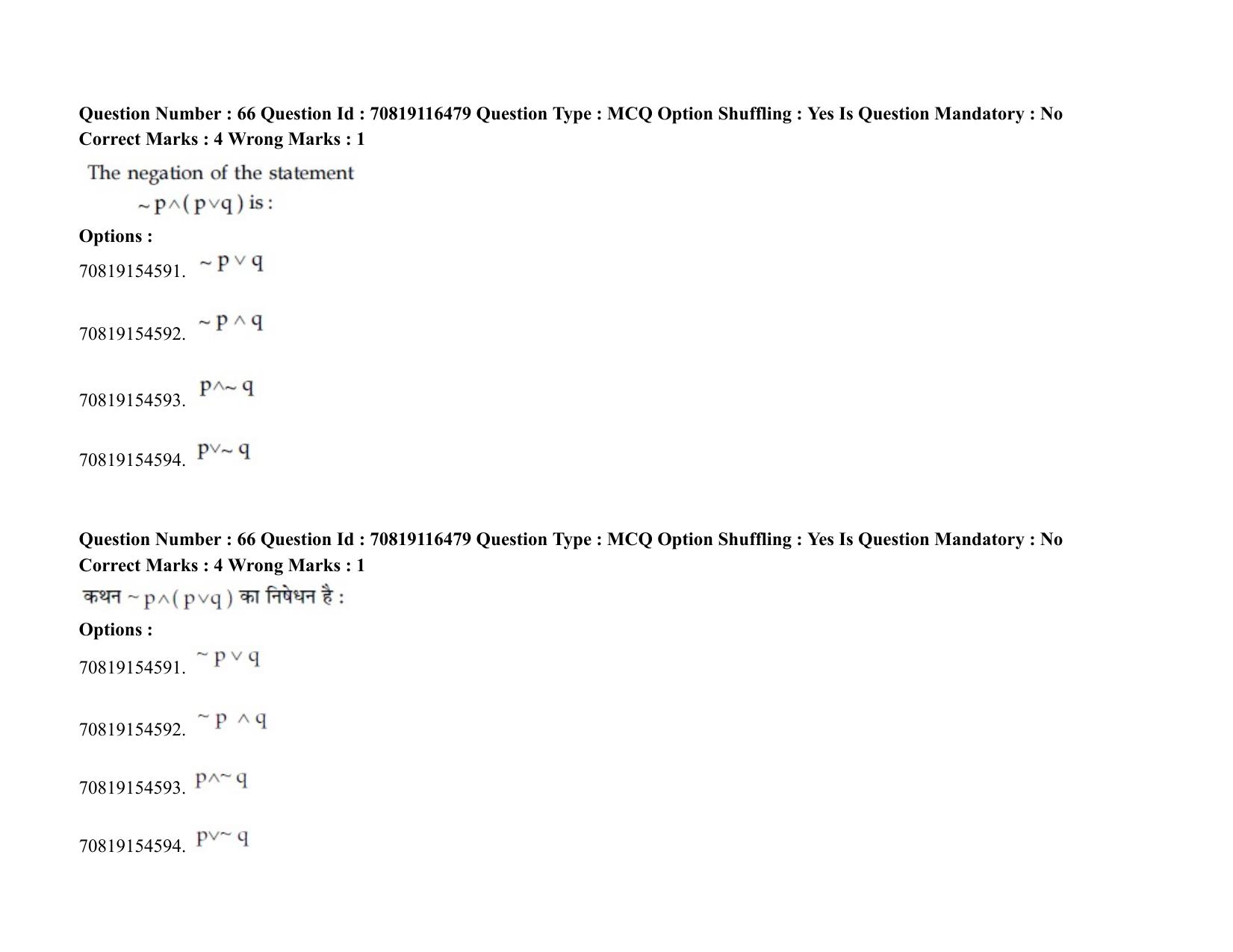 Question Number : 66 Question Id : 70819116479 Question Type : MCQ Option Shuffling : Yes Is Question Mandatory : No
Correct Marks : 4 Wrong Marks : 1

The negation of the statement
$\sim p \wedge (p \vee q)$ is :

Options :

70819154591. $\sim p \vee q$

70819154592. $\sim p \wedge q$

70819154593. $p \wedge \sim q$

70819154594. $p \vee \sim q$

Question Number : 66 Question Id : 70819116479 Question Type : MCQ Option Shuffling : Yes Is Question Mandatory : No
Correct Marks : 4 Wrong Marks : 1

कथन $\sim p \wedge (p \vee q)$ का निषेधन है :

Options :

70819154591. $\sim p \vee q$

70819154592. $\sim p \wedge q$

70819154593. $p \wedge \sim q$

70819154594. $p \vee \sim q$